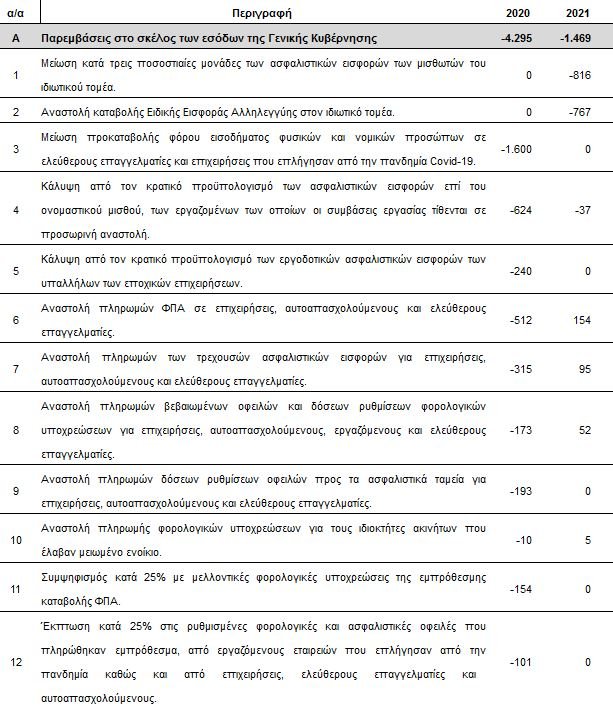 | α/α | Περιγραφή | 2020 | 2021 |
|---|---|---|---|
| Α | Παρεμβάσεις στο σκέλος των εσόδων της Γενικής Κυβέρνησης | -4.295 | -1.469 |
| 1 | Μείωση κατά τρεις ποσοστιαίες μονάδες των ασφαλιστικών εισφορών των μισθωτών του ιδιωτικού τομέα. | 0 | -816 |
| 2 | Αναστολή καταβολής Ειδικής Εισφοράς Αλληλεγγύης στον ιδιωτικό τομέα. | 0 | -767 |
| 3 | Μείωση προκαταβολής φόρου εισοδήματος φυσικών και νομικών προσώπων σε ελεύθερους επαγγελματίες και επιχειρήσεις που επλήγησαν από την πανδημία Covid-19. | -1.600 | 0 |
| 4 | Κάλυψη από τον κρατικό προϋπολογισμό των ασφαλιστικών εισφορών επί του ονομαστικού μισθού, των εργαζομένων των οποίων οι συμβάσεις εργασίας τίθενται σε προσωρινή αναστολή. | -624 | -37 |
| 5 | Κάλυψη από τον κρατικό προϋπολογισμό των εργοδοτικών ασφαλιστικών εισφορών των υπαλλήλων των εποχικών επιχειρήσεων. | -240 | 0 |
| 6 | Αναστολή πληρωμών ΦΠΑ σε επιχειρήσεις, αυτοαπασχολούμενους και ελεύθερους επαγγελματίες. | -512 | 154 |
| 7 | Αναστολή πληρωμών των τρεχουσών ασφαλιστικών εισφορών για επιχειρήσεις, αυτοαπασχολούμενους και ελεύθερους επαγγελματίες. | -315 | 95 |
| 8 | Αναστολή πληρωμών βεβαιωμένων οφειλών και δόσεων ρυθμίσεων φορολογικών υποχρεώσεων για επιχειρήσεις, αυτοαπασχολούμενους, εργαζόμενους και ελεύθερους επαγγελματίες. | -173 | 52 |
| 9 | Αναστολή πληρωμών δόσεων ρυθμίσεων οφειλών προς τα ασφαλιστικά ταμεία για επιχειρήσεις, αυτοαπασχολούμενους και ελεύθερους επαγγελματίες. | -193 | 0 |
| 10 | Αναστολή πληρωμής φορολογικών υποχρεώσεων για τους ιδιοκτήτες ακινήτων που έλαβαν μειωμένο ενοίκιο. | -10 | 5 |
| 11 | Συμψηφισμός κατά 25% με μελλοντικές φορολογικές υποχρεώσεις της εμπρόθεσμης καταβολής ΦΠΑ. | -154 | 0 |
| 12 | Έκπτωση κατά 25% στις ρυθμισμένες φορολογικές και ασφαλιστικές οφειλές που πληρώθηκαν εμπρόθεσμα, από εργαζόμενους εταιρειών που επλήγησαν από την πανδημία καθώς και από επιχειρήσεις, ελεύθερους επαγγελματίες και αυτοαπασχολούμενους. | -101 | 0 |